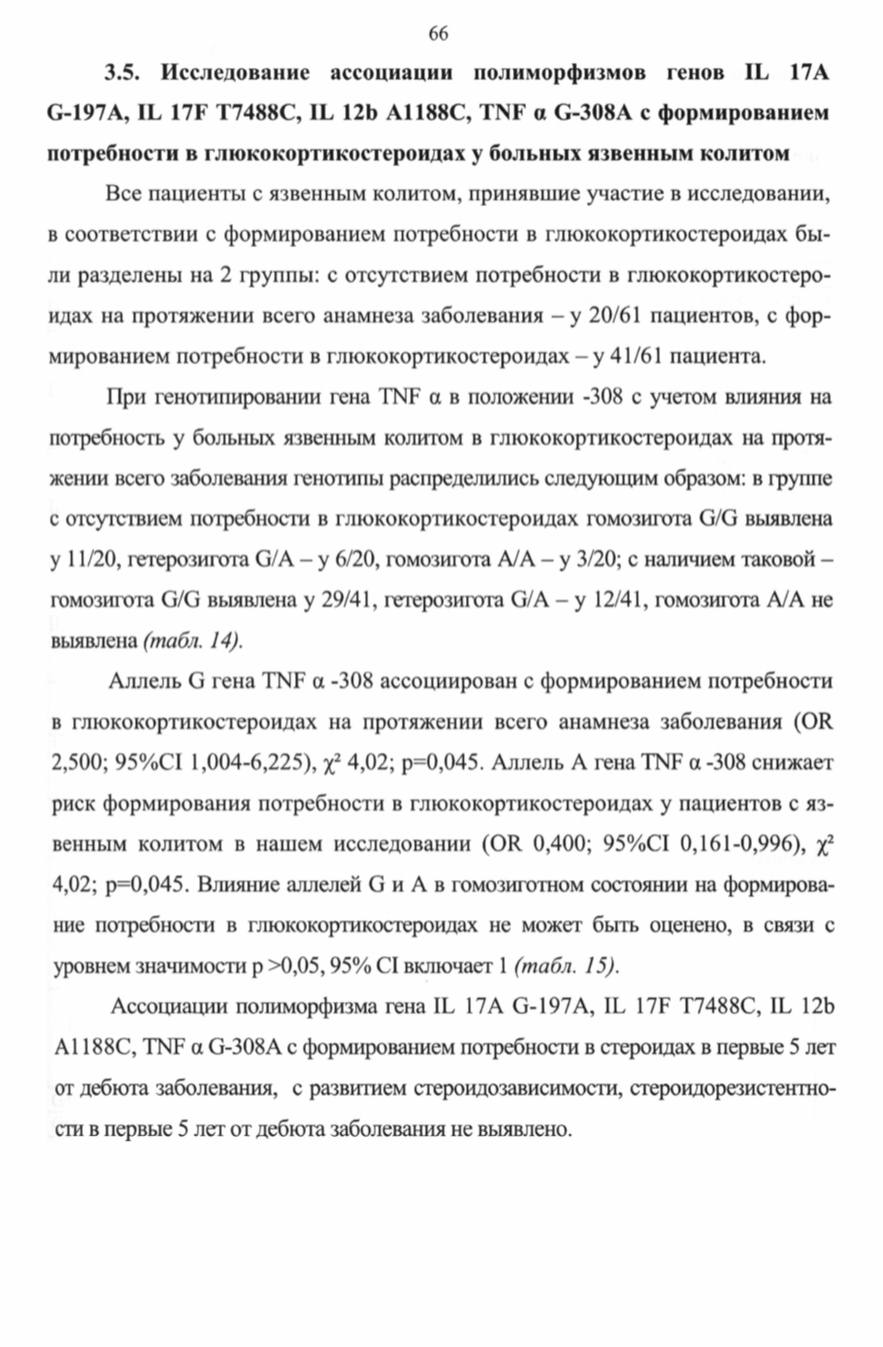 66

3.5. Исследование ассоциации полиморфизмов генов IL 17A G-197A, IL 17F T7488C, IL 12b A1188C, TNF α G-308A с формированием потребности в глюкокортикостероидах у больных язвенным колитом

Все пациенты с язвенным колитом, принявшие участие в исследовании, в соответствии с формированием потребности в глюкокортикостероидах были разделены на 2 группы: с отсутствием потребности в глюкокортикостероидах на протяжении всего анамнеза заболевания – у 20/61 пациентов, с формированием потребности в глюкокортикостероидах – у 41/61 пациента.

При генотипировании гена TNF α в положении -308 с учетом влияния на потребность у больных язвенным колитом в глюкокортикостероидах на протяжении всего заболевания генотипы распределились следующим образом: в группе с отсутствием потребности в глюкокортикостероидах гомозигота G/G выявлена у 11/20, гетерозигота G/A – у 6/20, гомозигота A/A – у 3/20; с наличием таковой – гомозигота G/G выявлена у 29/41, гетерозигота G/A – у 12/41, гомозигота A/A не выявлена (табл. 14).

Аллель G гена TNF α -308 ассоциирован с формированием потребности в глюкокортикостероидах на протяжении всего анамнеза заболевания (OR 2,500; 95%CI 1,004-6,225), $\chi^2$ 4,02; p=0,045. Аллель A гена TNF α -308 снижает риск формирования потребности в глюкокортикостероидах у пациентов с язвенным колитом в нашем исследовании (OR 0,400; 95%CI 0,161-0,996), $\chi^2$ 4,02; p=0,045. Влияние аллелей G и A в гомозиготном состоянии на формирование потребности в глюкокортикостероидах не может быть оценено, в связи с уровнем значимости p >0,05, 95% CI включает 1 (табл. 15).

Ассоциации полиморфизма гена IL 17A G-197A, IL 17F T7488C, IL 12b A1188C, TNF α G-308A с формированием потребности в стероидах в первые 5 лет от дебюта заболевания, с развитием стероидозависимости, стероидорезистентности в первые 5 лет от дебюта заболевания не выявлено.